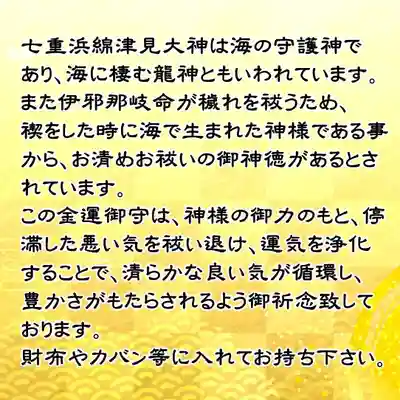 七重浜綿津見大神は海の守護神であり、海に棲む龍神ともいわれています。
また伊邪那岐命が穢れを祓うため、禊をした時に海で生まれた神様である事から、お清めお祓いの御神徳があるとされています。
この金運御守は、神様の御力のもと、停滞した悪い気を祓い退け、運気を浄化することで、清らかな良い気が循環し、豊かさがもたらされるよう御祈念致しております。
財布やカバン等に入れてお持ち下さい。